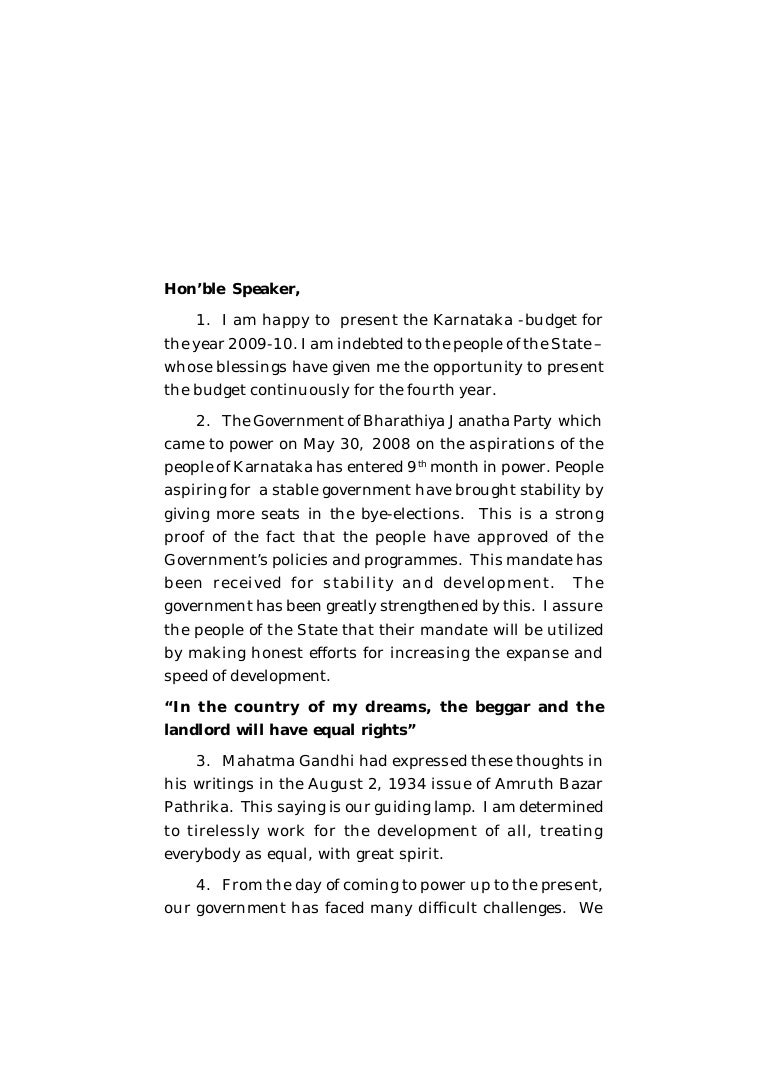 Hon'ble Speaker,

1. I am happy to present the Karnataka -budget for the year 2009-10. I am indebted to the people of the State – whose blessings have given me the opportunity to present the budget continuously for the fourth year.

2. The Government of Bharathiya Janatha Party which came to power on May 30, 2008 on the aspirations of the people of Karnataka has entered 9$^{th}$ month in power. People aspiring for a stable government have brought stability by giving more seats in the bye-elections. This is a strong proof of the fact that the people have approved of the Government's policies and programmes. This mandate has been received for stability and development. The government has been greatly strengthened by this. I assure the people of the State that their mandate will be utilized by making honest efforts for increasing the expanse and speed of development.

"In the country of my dreams, the beggar and the landlord will have equal rights"

3. Mahatma Gandhi had expressed these thoughts in his writings in the August 2, 1934 issue of Amruth Bazar Pathrika. This saying is our guiding lamp. I am determined to tirelessly work for the development of all, treating everybody as equal, with great spirit.

4. From the day of coming to power up to the present, our government has faced many difficult challenges. We